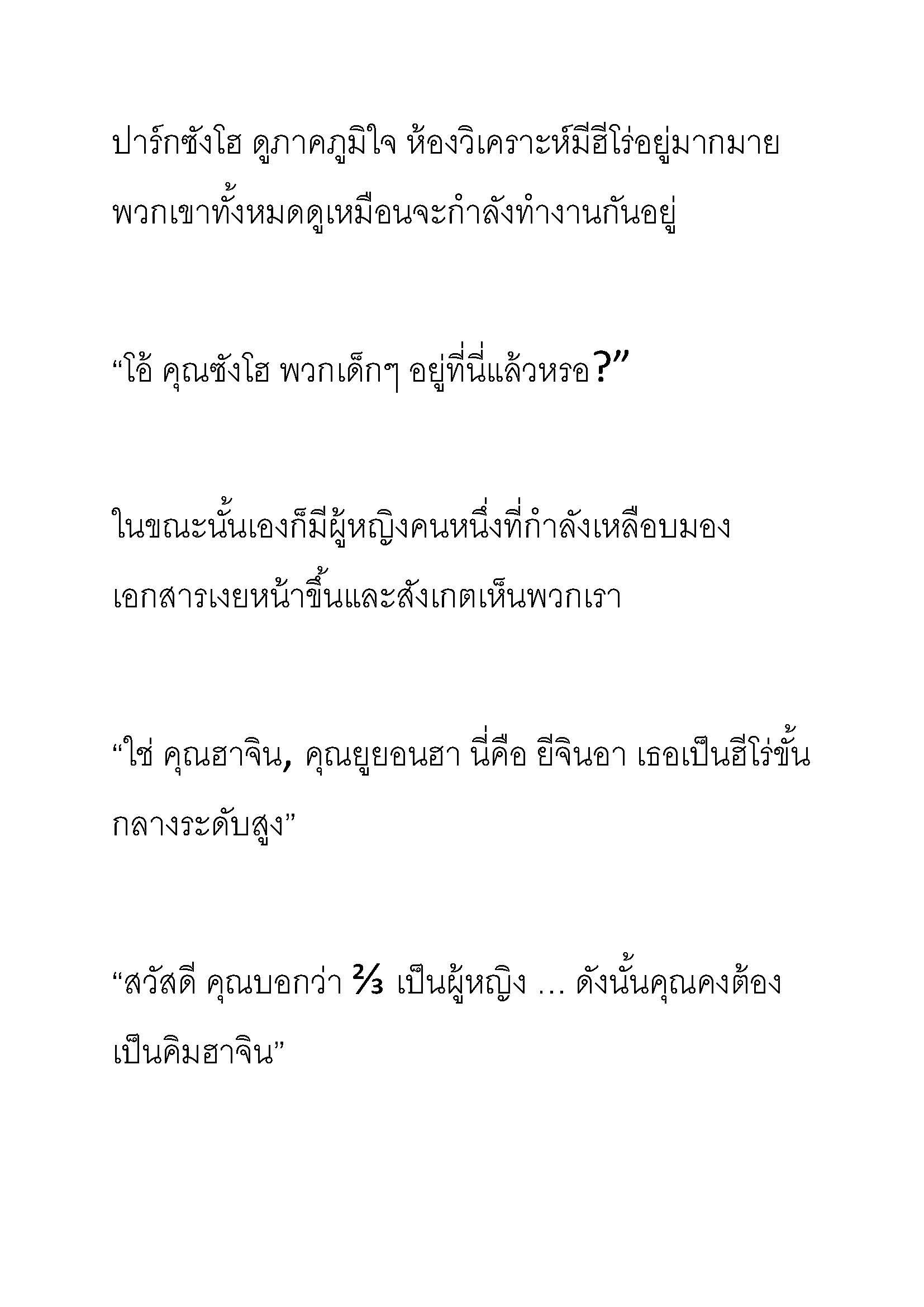 ปาร์กซังโฮ ดูภาคภูมิใจ ห้องวิเคราะห์มีฮีโร่อยู่มากมาย พวกเขาทั้งหมดดูเหมือนจะกำลังทำงานกันอยู่

“โอ้ คุณซังโฮ พวกเด็กๆ อยู่ที่นี่แล้วหรอ?”

ในขณะนั้นเองก็มีผู้หญิงคนหนึ่งที่กำลังเหลือบมองเอกสารเงยหน้าขึ้นและสังเกตเห็นพวกเรา

“ใช่ คุณฮาจิน, คุณยูยอนฮา นี่คือ ยีจินอา เธอเป็นฮีโร่ขั้นกลางระดับสูง”

“สวัสดี คุณบอกว่า $\frac{2}{3}$ เป็นผู้หญิง … ดังนั้นคุณคงต้องเป็นคิมฮาจิน”